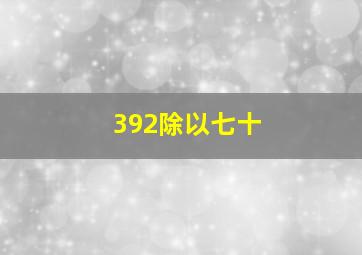 392除以七十